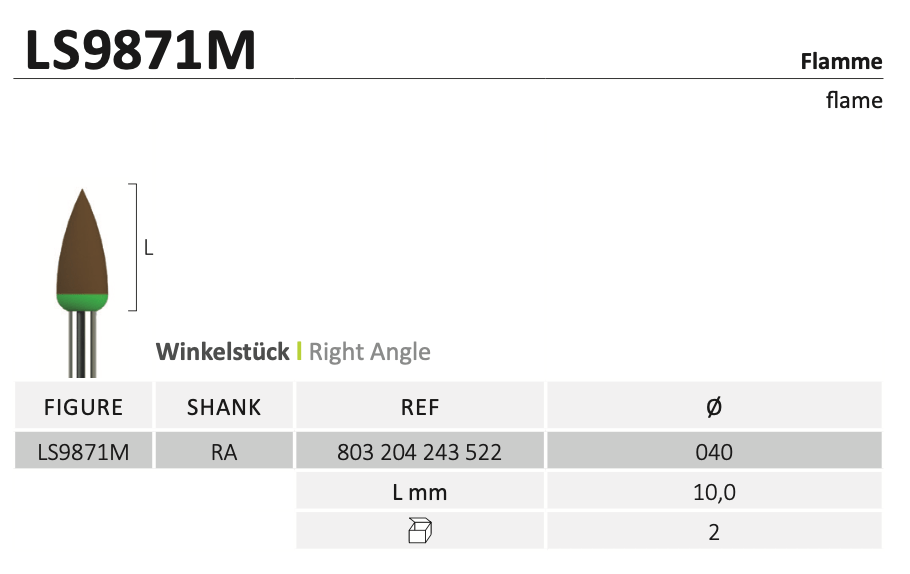 LS9871M

Flamme

flame

L

Winkelstück | Right Angle

| FIGURE | SHANK | REF | Ø |
|---|---|---|---|
| LS9871M | RA | 803 204 243 522 | 040 |
| | | L mm | 10,0 |
| | | | 2 |